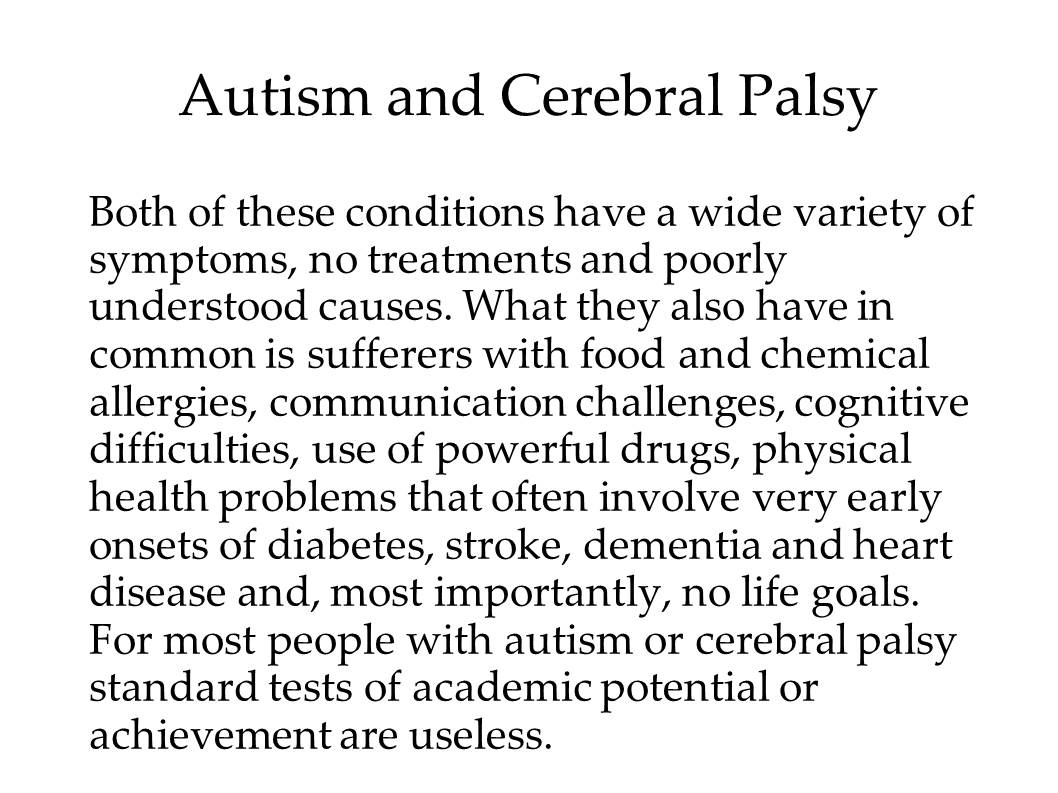 Autism and Cerebral Palsy

Both of these conditions have a wide variety of symptoms, no treatments and poorly understood causes. What they also have in common is sufferers with food and chemical allergies, communication challenges, cognitive difficulties, use of powerful drugs, physical health problems that often involve very early onsets of diabetes, stroke, dementia and heart disease and, most importantly, no life goals. For most people with autism or cerebral palsy standard tests of academic potential or achievement are useless.